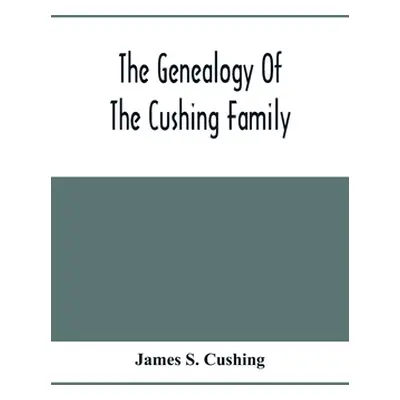 The Genealogy Of
The Cushing Family

James S. Cushing